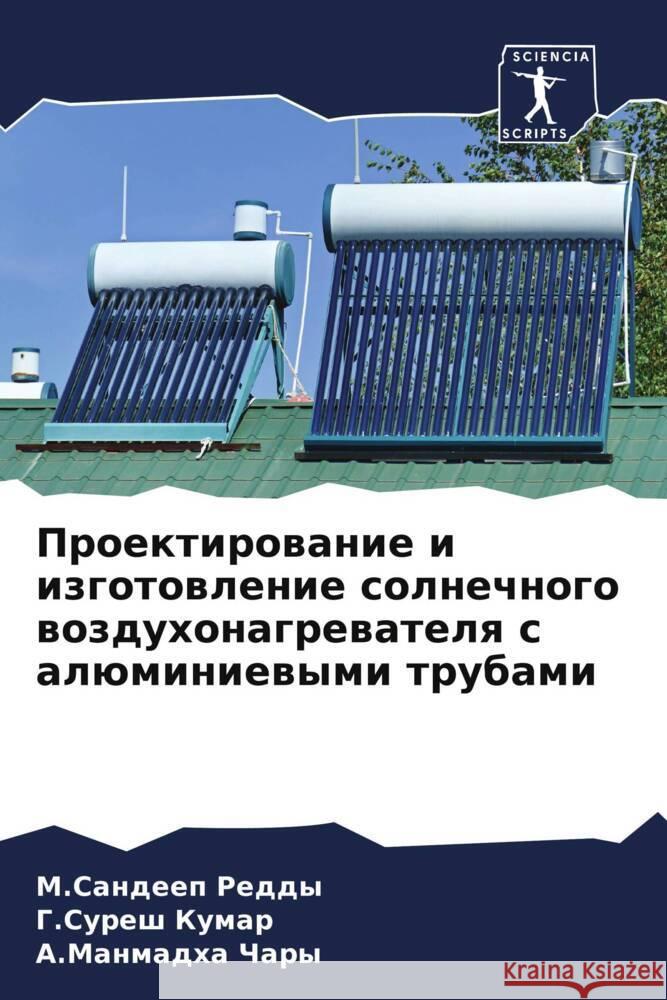 SCIENCIA
SCRIPTS

Проектирование и изготовление солнечного воздухонагревателя с алюминиевыми трубами

М.Сандееп Редды
Г.Суреш Кумар
А.Манмадха Чары